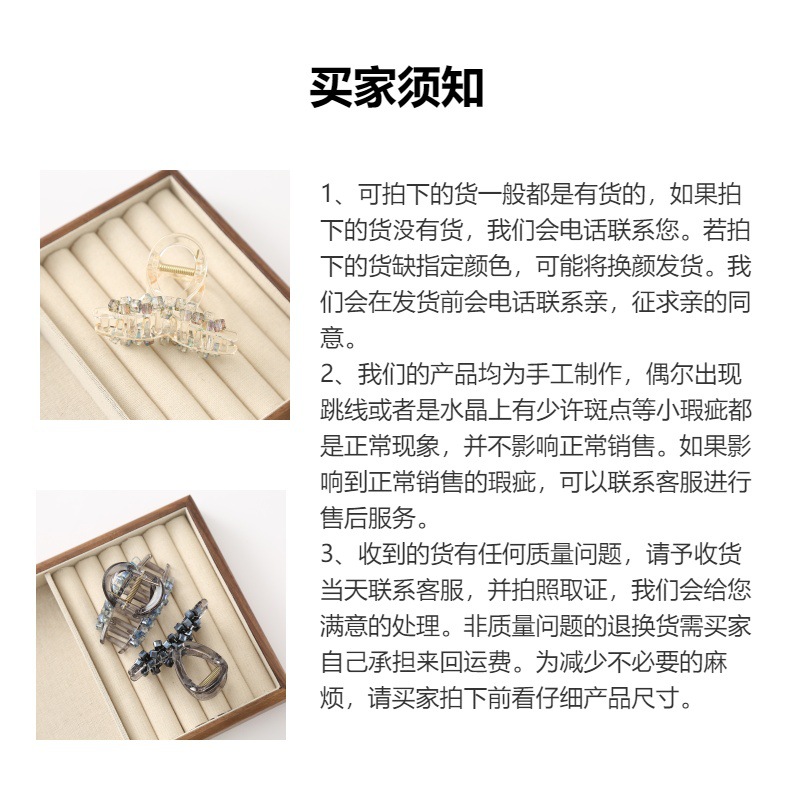 买家须知

1、可拍下的货一般都是有货的，如果拍下的货没有货，我们会电话联系您。若拍下的货缺指定颜色，可能将换颜发货。我们会在发货前会电话联系亲，征求亲的同意。

2、我们的产品均为手工制作，偶尔出现跳线或者是水晶上有少许斑点等小瑕疵都是正常现象，并不影响正常销售。如果影响到正常销售的瑕疵，可以联系客服进行售后服务。

3、收到的货有任何质量问题，请予收货当天联系客服，并拍照取证，我们会给您满意的处理。非质量问题的退换货需买家自己承担来回运费。为减少不必要的麻烦，请买家拍下前看仔细产品尺寸。